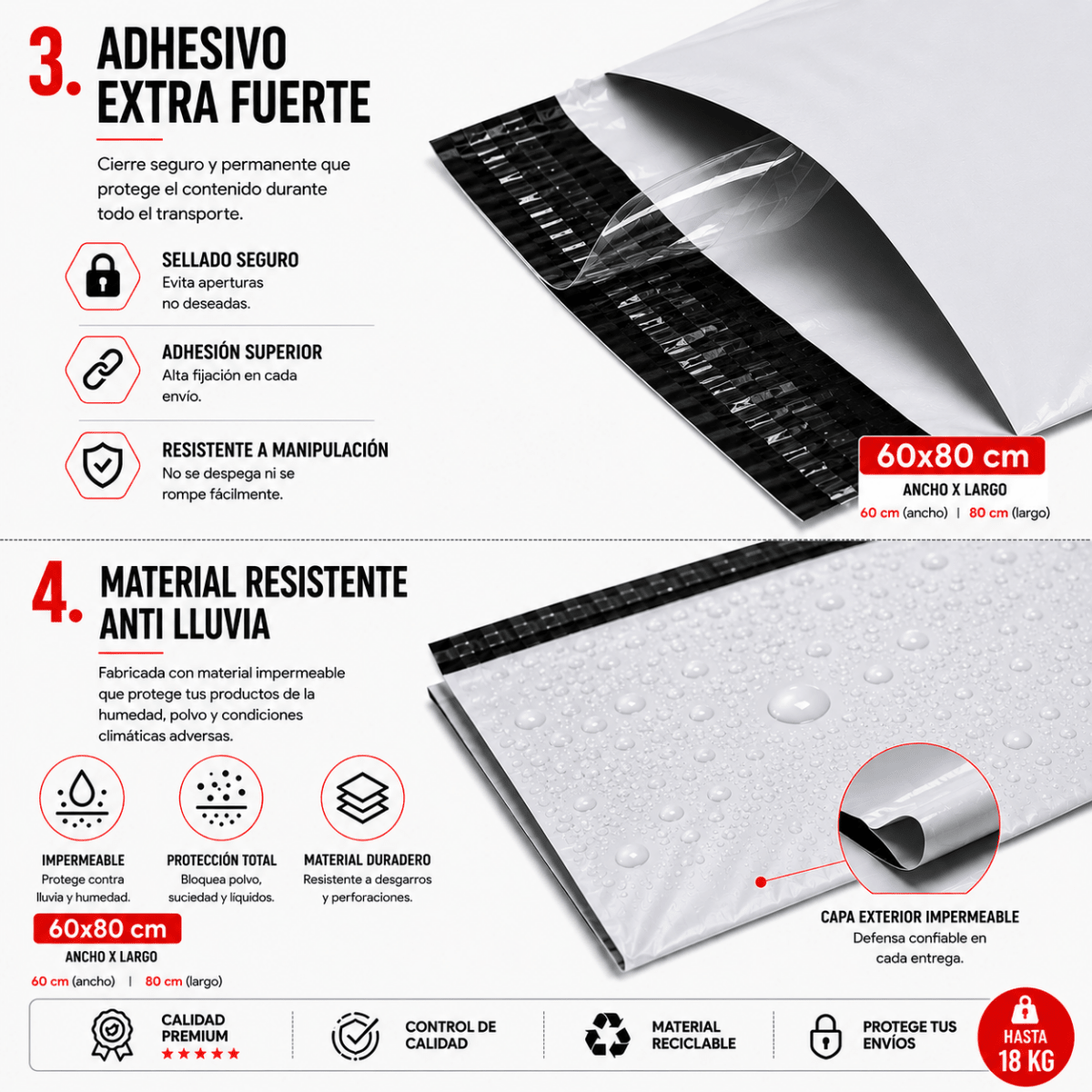 3. ADHESIVO EXTRA FUERTE

Cierre seguro y permanente que protege el contenido durante todo el transporte.

SELLADO SEGURO
Evita aperturas no deseadas.

ADHESIÓN SUPERIOR
Alta fijación en cada envío.

RESISTENTE A MANIPULACIÓN
No se despega ni se rompe fácilmente.

60x80 cm
ANCHO X LARGO
60 cm (ancho) | 80 cm (largo)

4. MATERIAL RESISTENTE ANTI LLUVIA

Fabricada con material impermeable que protege tus productos de la humedad, polvo y condiciones climáticas adversas.

IMPERMEABLE
Protege contra lluvia y humedad.

PROTECCIÓN TOTAL
Bloquea polvo, suciedad y líquidos.

MATERIAL DURADERO
Resistente a desgarros y perforaciones.

60x80 cm
ANCHO X LARGO
60 cm (ancho) | 80 cm (largo)

CAPA EXTERIOR IMPERMEABLE
Defensa confiable en cada entrega.

CALIDAD PREMIUM
★★★★★

CONTROL DE CALIDAD

MATERIAL RECICLABLE

PROTEGE TUS ENVÍOS

HASTA 18 KG